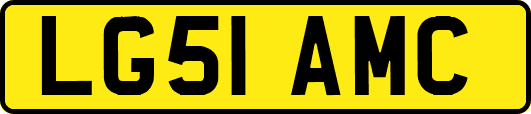 LG51 AMC